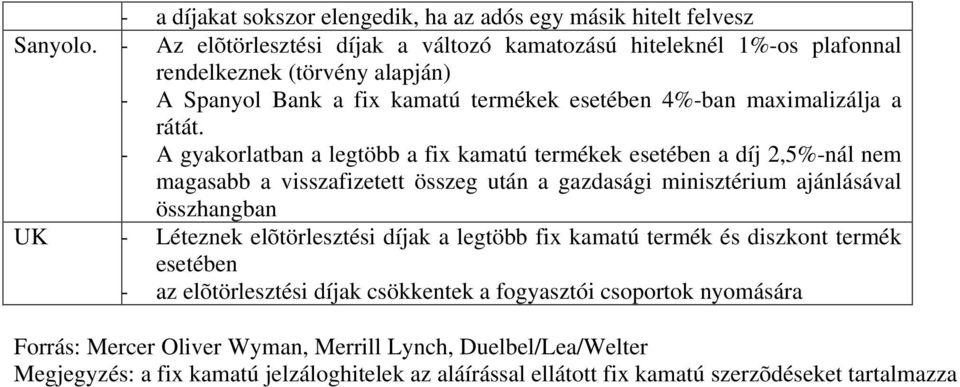 | | - a díjakat sokszor elengedik, ha az adós egy másik hitelt felvesz |
|---|---|
| Sanyolo. | - Az elõtörlesztési díjak a változó kamatozású hiteleknél 1%-os plafonnal rendelkeznek (törvény alapján)<br>- A Spanyol Bank a fix kamatú termékek esetében 4%-ban maximalizálja a rátát.<br>- A gyakorlatban a legtöbb a fix kamatú termékek esetében a díj 2,5%-nál nem magasabb a visszafizetett összeg után a gazdasági minisztérium ajánlásával összhangban |
| UK | - Léteznek elõtörlesztési díjak a legtöbb fix kamatú termék és diszkont termék esetében<br>- az elõtörlesztési díjak csökkentek a fogyasztói csoportok nyomására |

Forrás: Mercer Oliver Wyman, Merrill Lynch, Duelbel/Lea/Welter
Megjegyzés: a fix kamatú jelzáloghitelek az aláírással ellátott fix kamatú szerzõdéseket tartalmazza